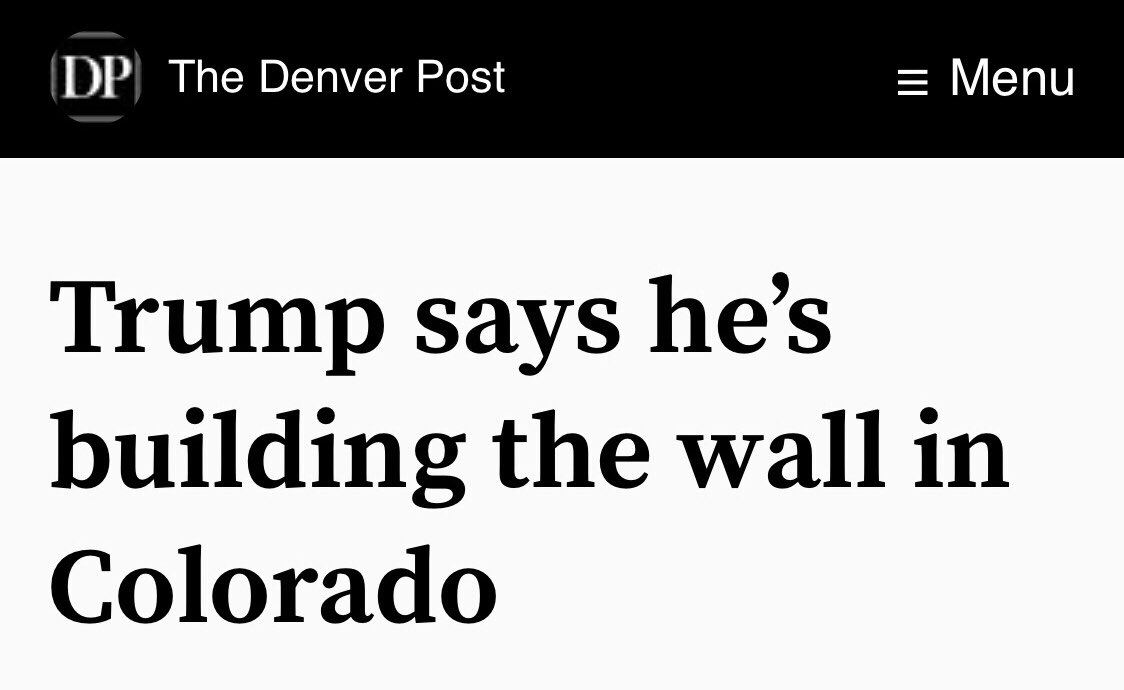 DP The Denver Post

≡ Menu

Trump says he’s building the wall in Colorado